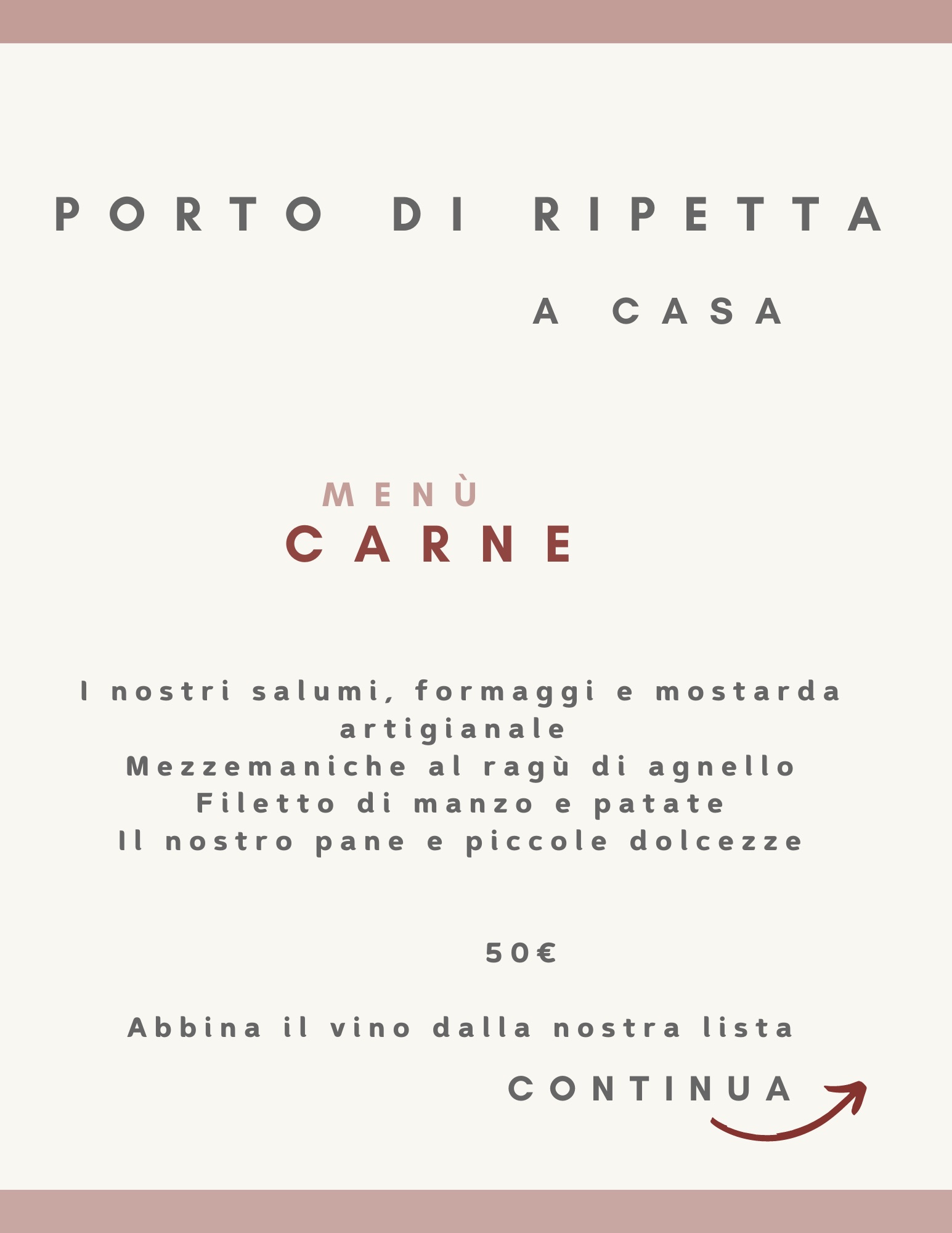 PORTO DI RIPETTA

A CASA

MENÙ
CARNE

I nostri salumi, formaggi e mostarda artigianale
Mezzemaniche al ragù di agnello
Filetto di manzo e patate
Il nostro pane e piccole dolcezze

50€

Abbina il vino dalla nostra lista

CONTINUA